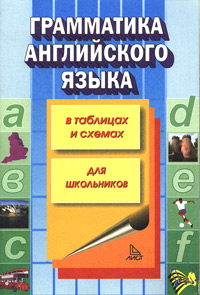 ГРАММАТИКА АНГЛИЙСКОГО ЯЗЫКА

в таблицах и схемах

для школьников

a
в
c
d
e
f

ЛИСТ